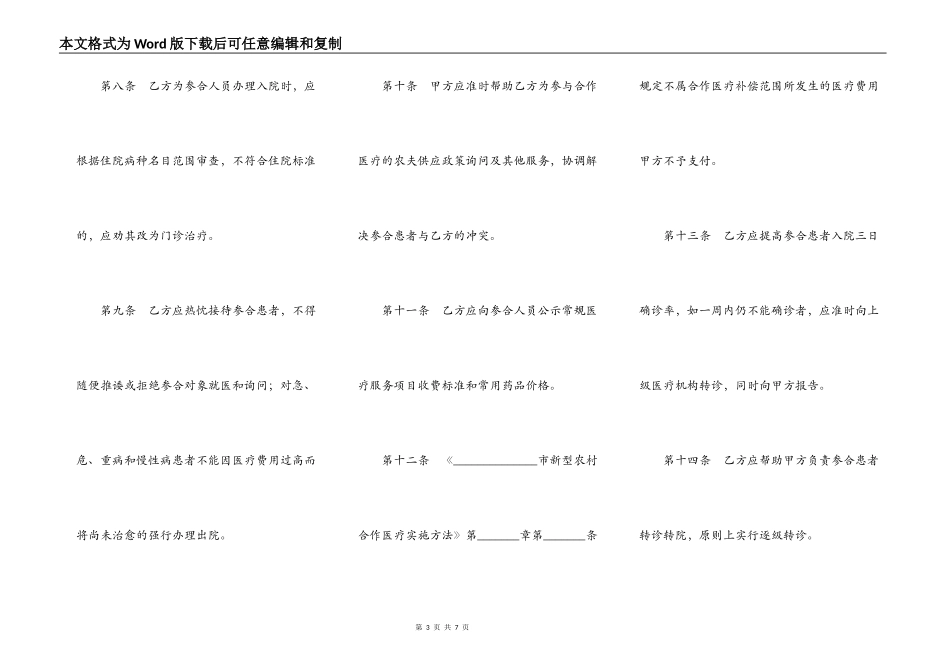 本文格式为Word版下载后可任意编辑和复制

第八条　乙方为参合人员办理入院时，应根据住院病种名目范围审查，不符合住院标准的，应劝其改为门诊治疗。

第九条　乙方应热忱接待参合患者，不得随便推诿或拒绝参合对象就医和询问；对急、危、重病和慢性病患者不能因医疗费用过高而将尚未治愈的强行办理出院。

第十条　甲方应准时帮助乙方为参与合作医疗的农夫供应政策询问及其他服务，协调解决参合患者与乙方的冲突。

第十一条　乙方应向参合人员公示常规医疗服务项目收费标准和常用药品价格。

第十二条　《______________市新型农村合作医疗实施方法》第_______章第_______条规定不属合作医疗补偿范围所发生的医疗费用甲方不予支付。

第十三条　乙方应提高参合患者入院三日确诊率，如一周内仍不能确诊者，应准时向上级医疗机构转诊，同时向甲方报告。

第十四条　乙方应帮助甲方负责参合患者转诊转院，原则上实行逐级转诊。

第 3 页 共 7 页